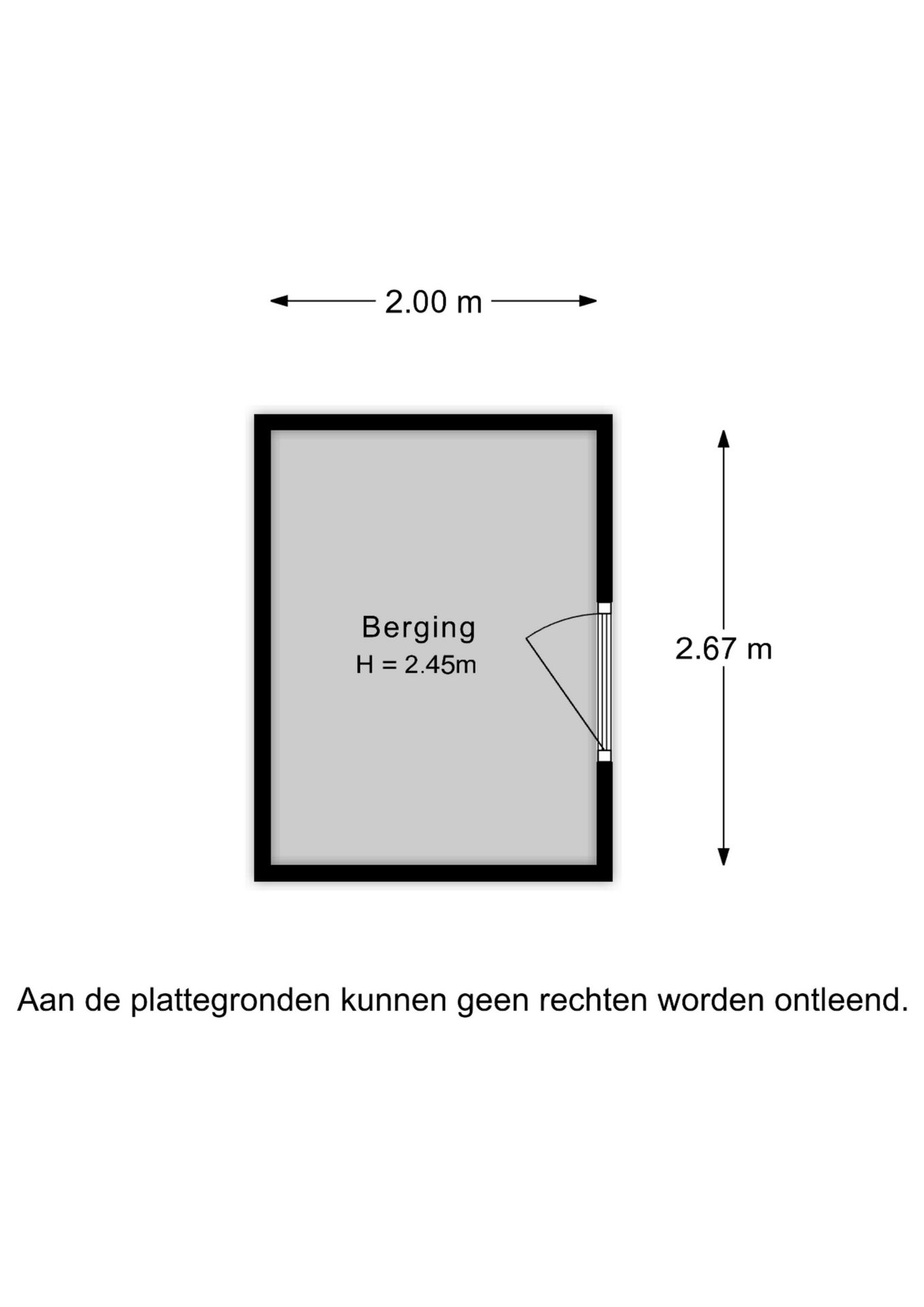 2.00 m

Berging
H = 2.45m

2.67 m

Aan de plattegronden kunnen geen rechten worden ontleend.